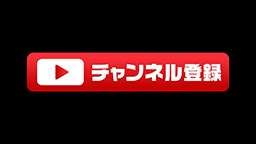 チャンネル登録